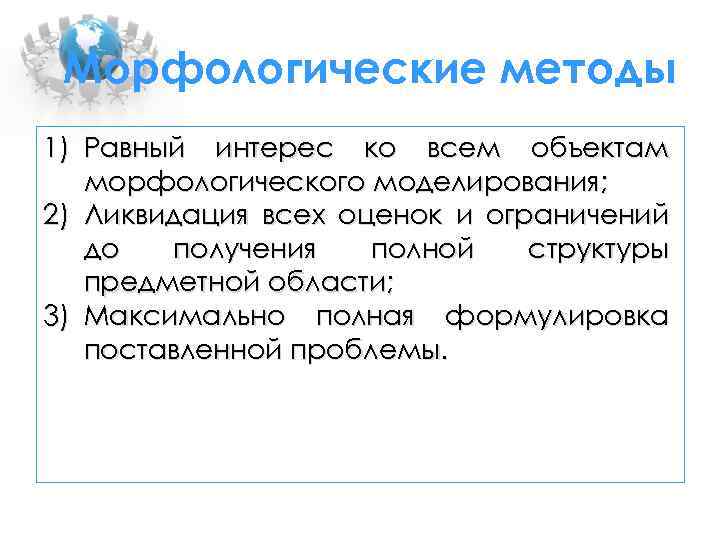 Морфологические методы

1) Равный интерес ко всем объектам морфологического моделирования;
2) Ликвидация всех оценок и ограничений до получения полной структуры предметной области;
3) Максимально полная формулировка поставленной проблемы.